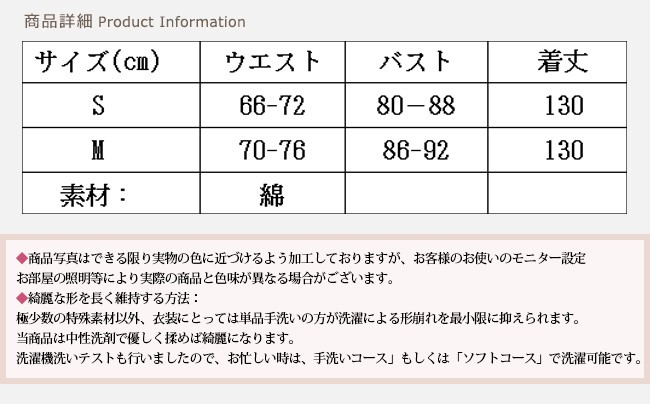 商品詳細 Product Information

| サイズ(cm) | ウエスト | バスト | 着丈 |
|---|---|---|---|
| S | 66-72 | 80－88 | 130 |
| M | 70-76 | 86-92 | 130 |
| 素材： | 綿 | | |

◆商品写真はできる限り実物の色に近づけるよう加工しておりますが、お客様のお使いのモニター設定お部屋の照明等により実際の商品と色味が異なる場合がございます。
◆綺麗な形を長く維持する方法：
極少数の特殊素材以外、衣装にとっては単品手洗いの方が洗濯による形崩れを最小限に抑えられます。
当商品は中性洗剤で優しく揉めば綺麗になります。
洗濯機洗いテストも行いましたので、お忙しい時は、手洗いコース」もしくは「ソフトコース」で洗濯可能です。